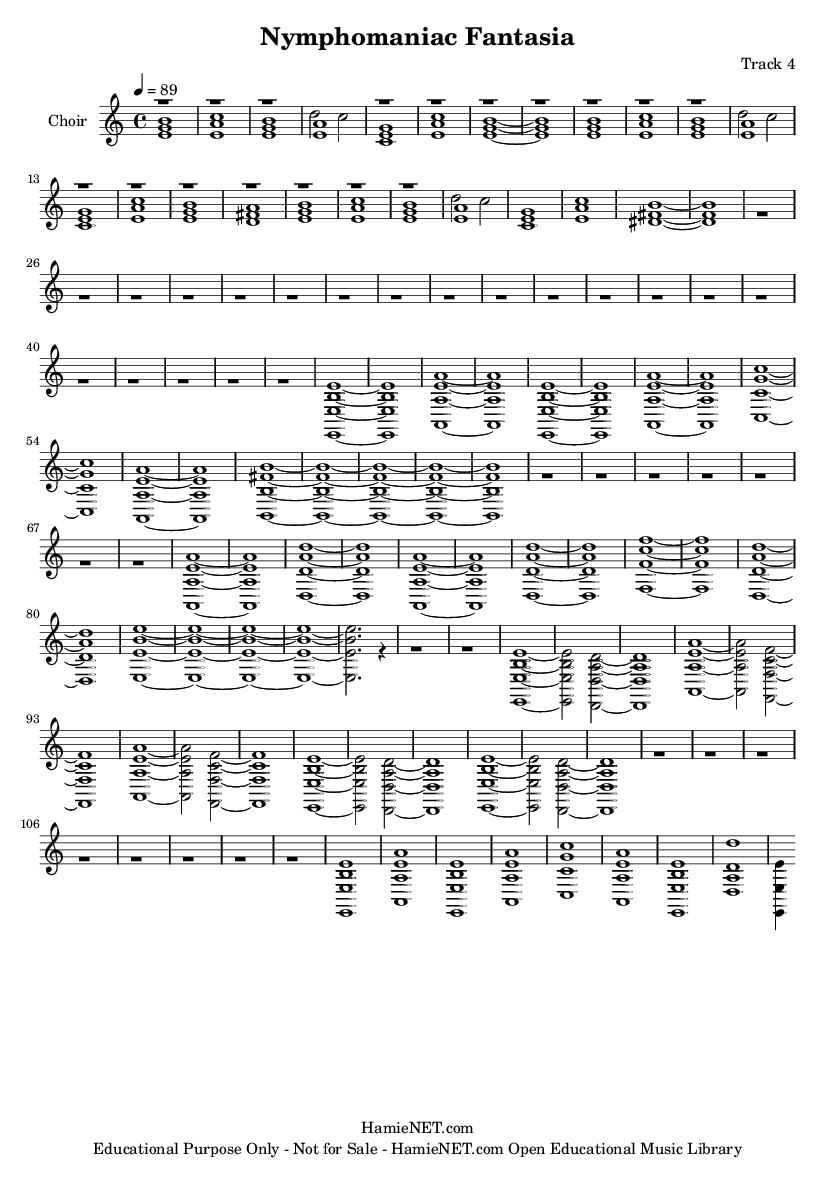 Nymphomaniac Fantasia

Track 4

♩ = 89

Choir

13

26

40

54

67

80

93

106

HamieNET.com
Educational Purpose Only - Not for Sale - HamieNET.com Open Educational Music Library